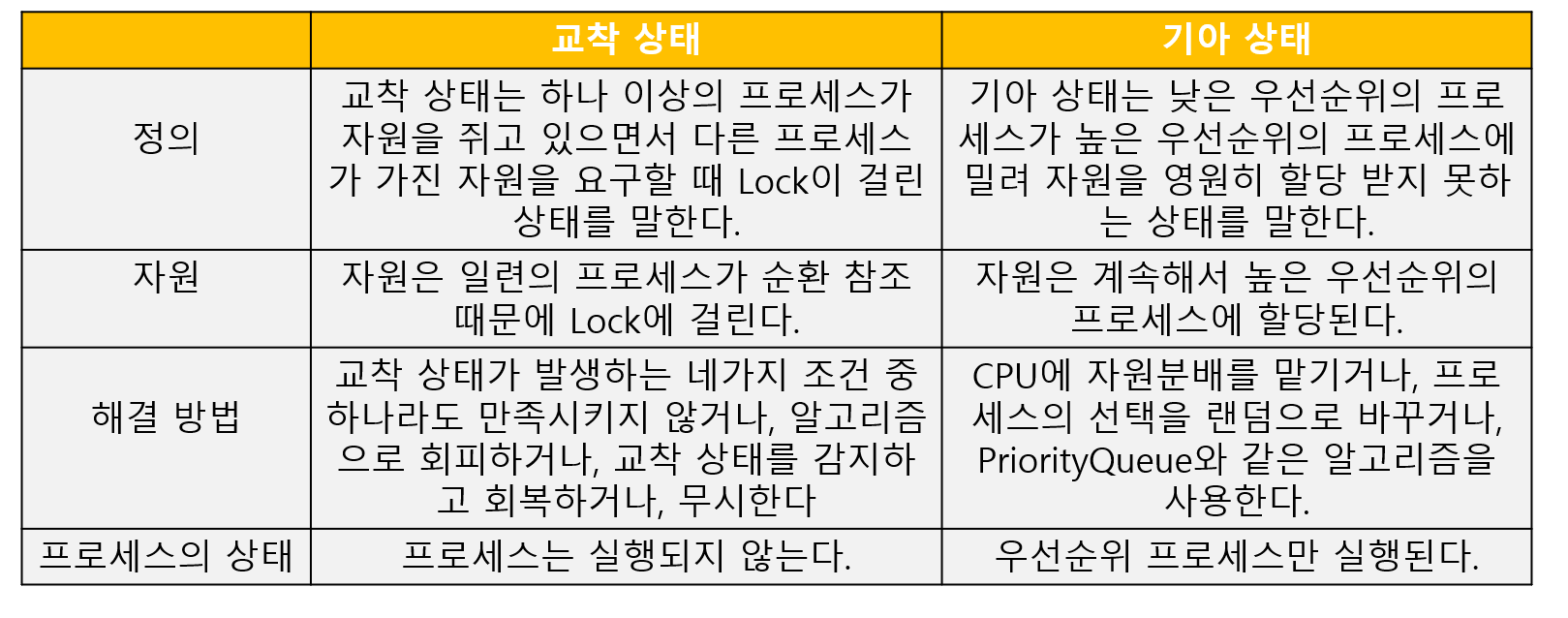 | | 교착 상태 | 기아 상태 |
|---|---|---|
| 정의 | 교착 상태는 하나 이상의 프로세스가 자원을 쥐고 있으면서 다른 프로세스가 가진 자원을 요구할 때 Lock이 걸린 상태를 말한다. | 기아 상태는 낮은 우선순위의 프로세스가 높은 우선순위의 프로세스에 밀려 자원을 영원히 할당 받지 못하는 상태를 말한다. |
| 자원 | 자원은 일련의 프로세스가 순환 참조 때문에 Lock에 걸린다. | 자원은 계속해서 높은 우선순위의 프로세스에 할당된다. |
| 해결 방법 | 교착 상태가 발생하는 네가지 조건 중 하나라도 만족시키지 않거나, 알고리즘으로 회피하거나, 교착 상태를 감지하고 회복하거나, 무시한다 | CPU에 자원분배를 맡기거나, 프로세스의 선택을 랜덤으로 바꾸거나, PriorityQueue와 같은 알고리즘을 사용한다. |
| 프로세스의 상태 | 프로세스는 실행되지 않는다. | 우선순위 프로세스만 실행된다. |